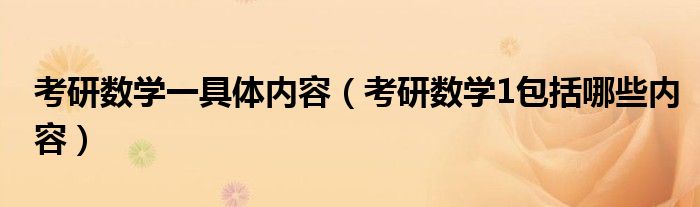 考研数学一具体内容（考研数学1包括哪些内容）